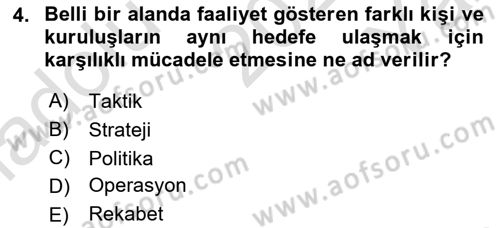 4. Belli bir alanda faaliyet gösteren farklı kişi ve kuruluşların aynı hedefe ulaşmak için karşılıklı mücadele etmesine ne ad verilir?

A) Taktik
B) Strateji
C) Politika
D) Operasyon
E) Rekabet

www.aofsoru.com
www.aofsoru.com
www.aofsoru.com
www.aofsoru.com